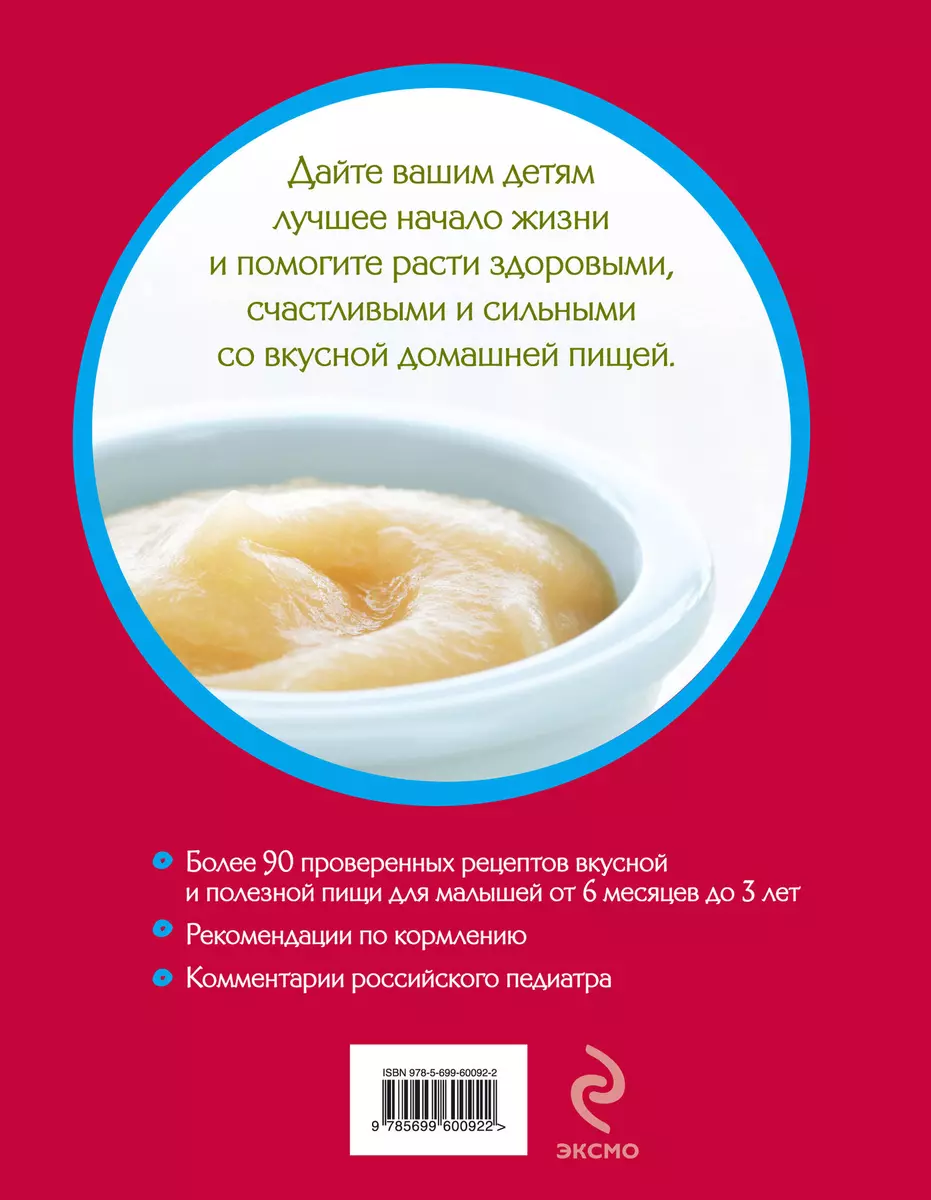 Дайте вашим детям лучшее начало жизни и помогите расти здоровыми, счастливыми и сильными со вкусной домашней пищей.

Более 90 проверенных рецептов вкусной и полезной пищи для малышей от 6 месяцев до 3 лет

Рекомендации по кормлению

Комментарии российского педиатра

ISBN 978-5-699-60092-2

9 785699 600922 >

ЭКСМО